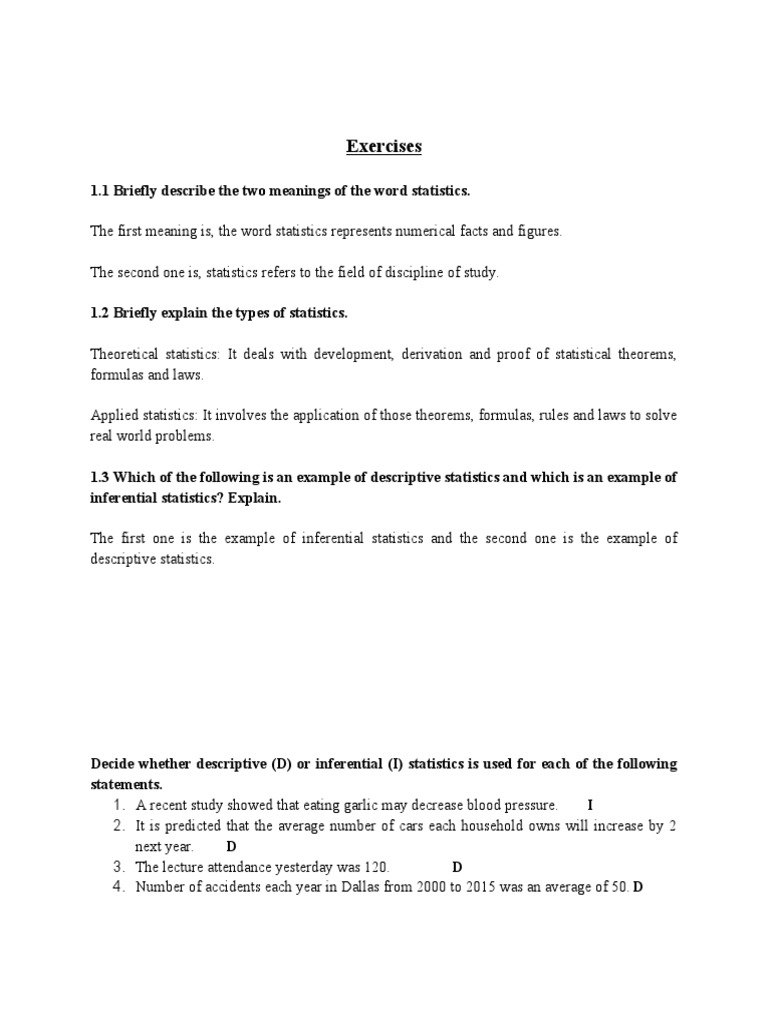 Exercises

1.1 Briefly describe the two meanings of the word statistics.

The first meaning is, the word statistics represents numerical facts and figures.

The second one is, statistics refers to the field of discipline of study.

1.2 Briefly explain the types of statistics.

Theoretical statistics: It deals with development, derivation and proof of statistical theorems, formulas and laws.

Applied statistics: It involves the application of those theorems, formulas, rules and laws to solve real world problems.

1.3 Which of the following is an example of descriptive statistics and which is an example of inferential statistics? Explain.

The first one is the example of inferential statistics and the second one is the example of descriptive statistics.

Decide whether descriptive (D) or inferential (I) statistics is used for each of the following statements.

1. A recent study showed that eating garlic may decrease blood pressure. I
2. It is predicted that the average number of cars each household owns will increase by 2 next year. D
3. The lecture attendance yesterday was 120. D
4. Number of accidents each year in Dallas from 2000 to 2015 was an average of 50. D